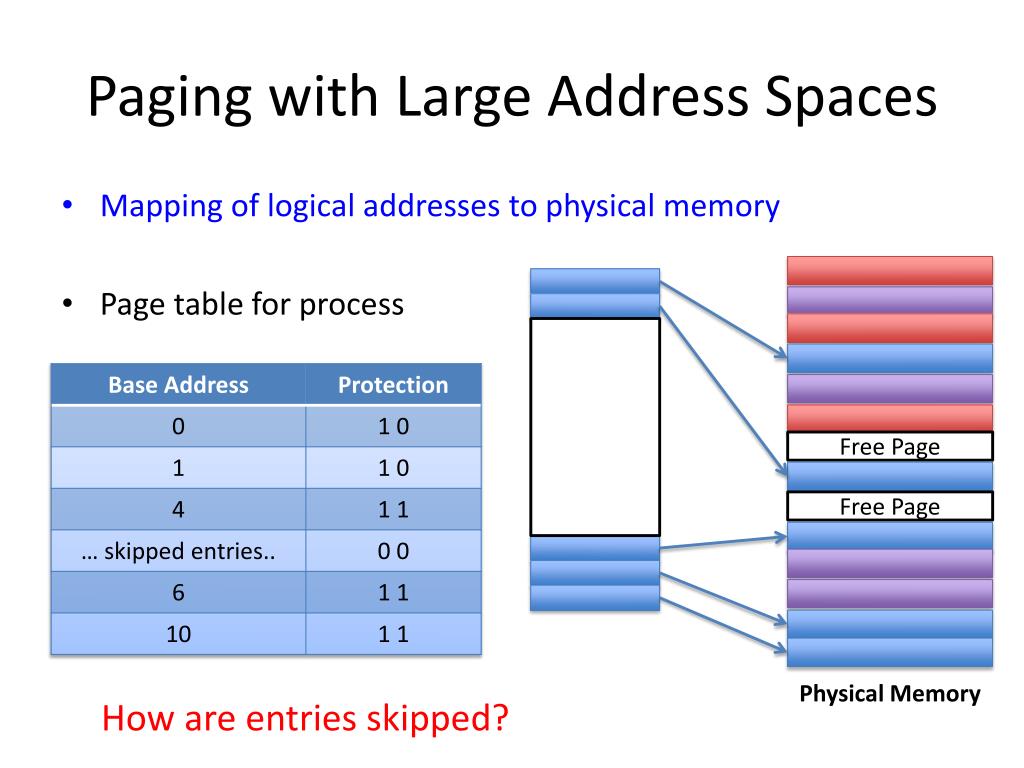 Paging with Large Address Spaces

• Mapping of logical addresses to physical memory

• Page table for process

| Base Address | Protection |
|---|---|
| 0 | 1 0 |
| 1 | 1 0 |
| 4 | 1 1 |
| … skipped entries.. | 0 0 |
| 6 | 1 1 |
| 10 | 1 1 |

Free Page

Free Page

Physical Memory

How are entries skipped?